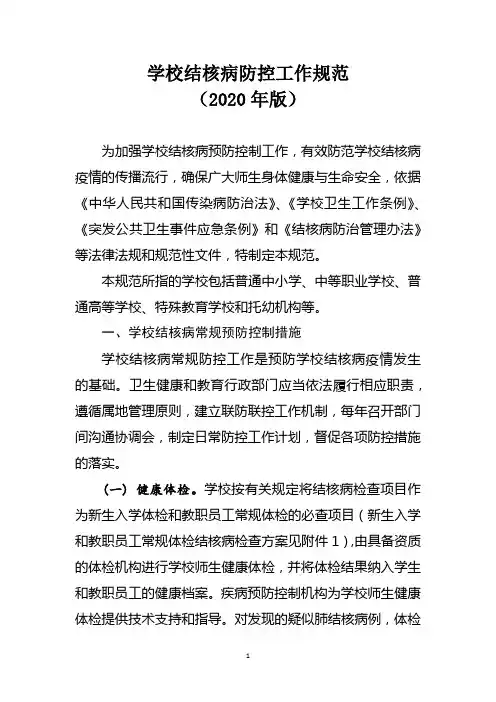 学校结核病防控工作规范
（2020 年版）

为加强学校结核病预防控制工作，有效防范学校结核病疫情的传播流行，确保广大师生身体健康与生命安全，依据《中华人民共和国传染病防治法》、《学校卫生工作条例》、《突发公共卫生事件应急条例》和《结核病防治管理办法》等法律法规和规范性文件，特制定本规范。

本规范所指的学校包括普通中小学、中等职业学校、普通高等学校、特殊教育学校和托幼机构等。

一、学校结核病常规预防控制措施

学校结核病常规防控工作是预防学校结核病疫情发生的基础。卫生健康和教育行政部门应当依法履行相应职责，遵循属地管理原则，建立联防联控工作机制，每年召开部门间沟通协调会，制定日常防控工作计划，督促各项防控措施的落实。

（一）健康体检。学校按有关规定将结核病检查项目作为新生入学体检和教职员工常规体检的必查项目（新生入学和教职员工常规体检结核病检查方案见附件 1），由具备资质的体检机构进行学校师生健康体检，并将体检结果纳入学生和教职员工的健康档案。疾病预防控制机构为学校师生健康体检提供技术支持和指导。对发现的疑似肺结核病例，体检

1